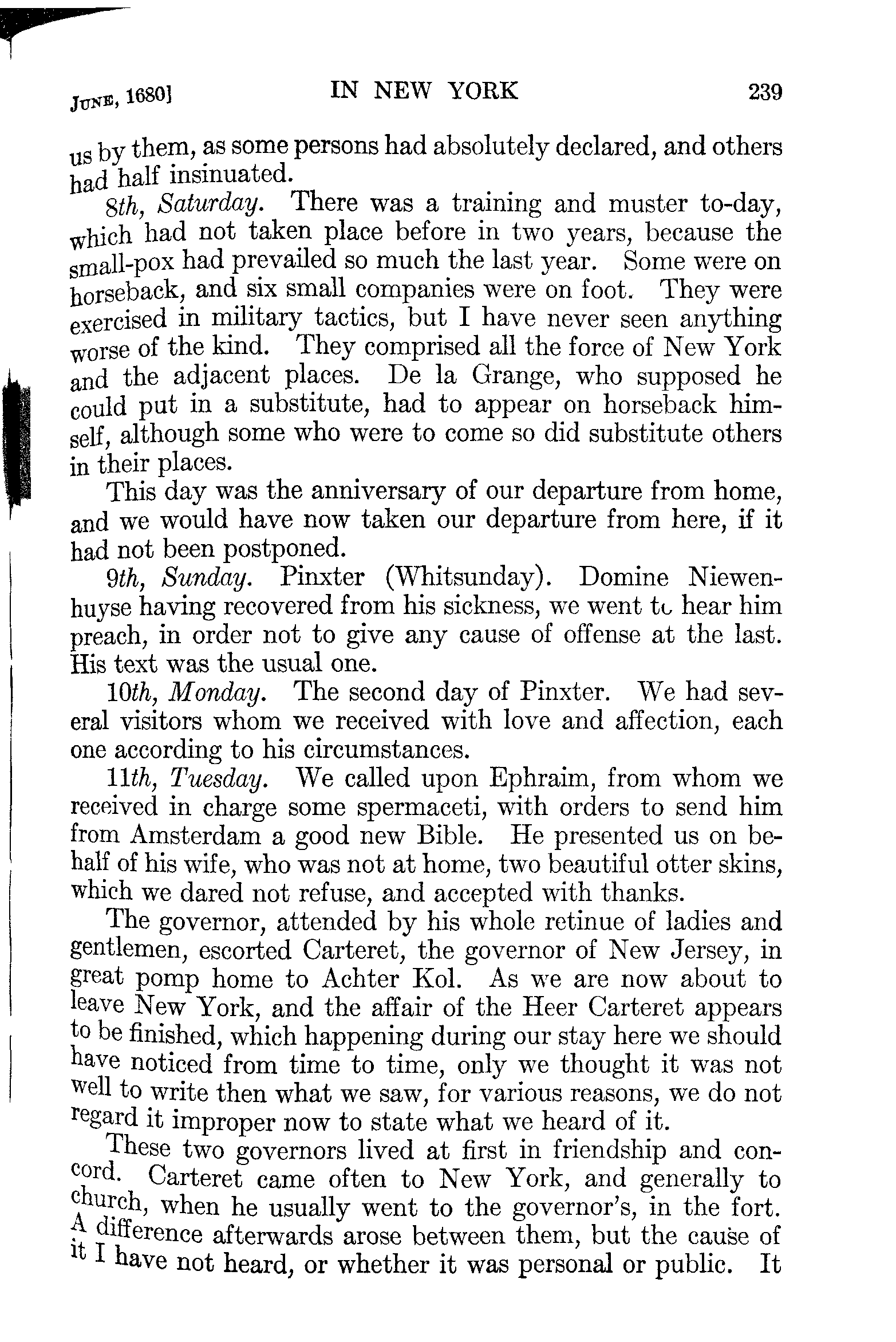 JUNE, 1680] IN NEW YORK 239

us by them, as some persons had absolutely declared, and others had half insinuated.

8th, Saturday. There was a training and muster to-day, which had not taken place before in two years, because the small-pox had prevailed so much the last year. Some were on horseback, and six small companies were on foot. They were exercised in military tactics, but I have never seen anything worse of the kind. They comprised all the force of New York and the adjacent places. De la Grange, who supposed he could put in a substitute, had to appear on horseback himself, although some who were to come so did substitute others in their places.

This day was the anniversary of our departure from home, and we would have now taken our departure from here, if it had not been postponed.

9th, Sunday. Pinxter (Whitsunday). Domine Niewenhuyse having recovered from his sickness, we went to hear him preach, in order not to give any cause of offense at the last. His text was the usual one.

10th, Monday. The second day of Pinxter. We had several visitors whom we received with love and affection, each one according to his circumstances.

11th, Tuesday. We called upon Ephraim, from whom we received in charge some spermaceti, with orders to send him from Amsterdam a good new Bible. He presented us on behalf of his wife, who was not at home, two beautiful otter skins, which we dared not refuse, and accepted with thanks.

The governor, attended by his whole retinue of ladies and gentlemen, escorted Carteret, the governor of New Jersey, in great pomp home to Achter Kol. As we are now about to leave New York, and the affair of the Heer Carteret appears to be finished, which happening during our stay here we should have noticed from time to time, only we thought it was not well to write then what we saw, for various reasons, we do not regard it improper now to state what we heard of it.

These two governors lived at first in friendship and concord. Carteret came often to New York, and generally to church, when he usually went to the governor's, in the fort. A difference afterwards arose between them, but the cause of it I have not heard, or whether it was personal or public. It